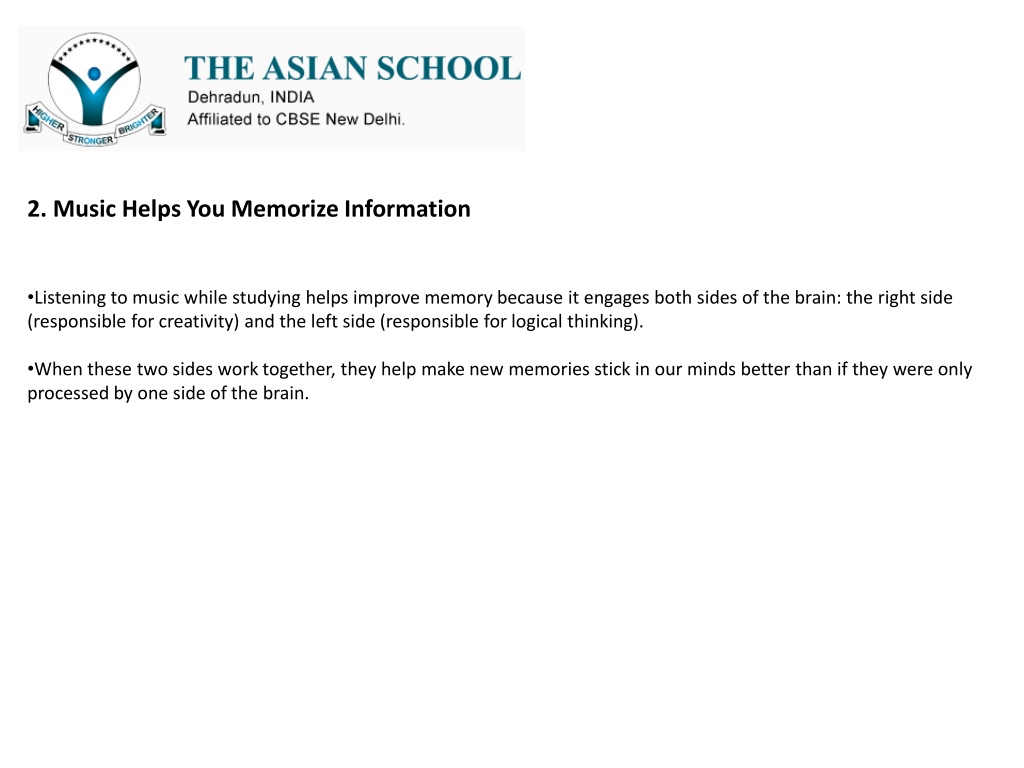 HIGHER STRONGER BRIGHTER

THE ASIAN SCHOOL
Dehradun, INDIA
Affiliated to CBSE New Delhi.

2. Music Helps You Memorize Information

•Listening to music while studying helps improve memory because it engages both sides of the brain: the right side (responsible for creativity) and the left side (responsible for logical thinking).

•When these two sides work together, they help make new memories stick in our minds better than if they were only processed by one side of the brain.